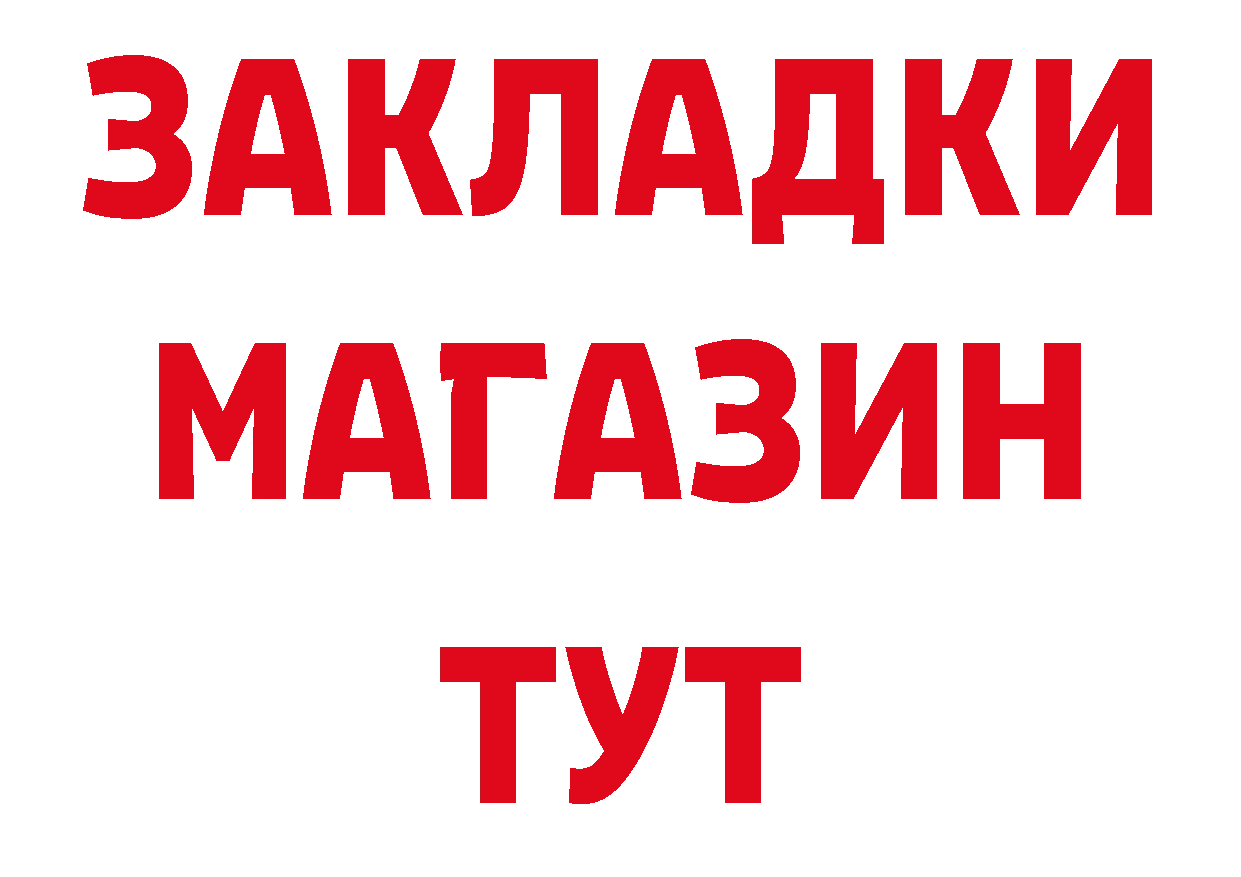 ЗАКЛАДКИ
МАГАЗИН
ТУТ